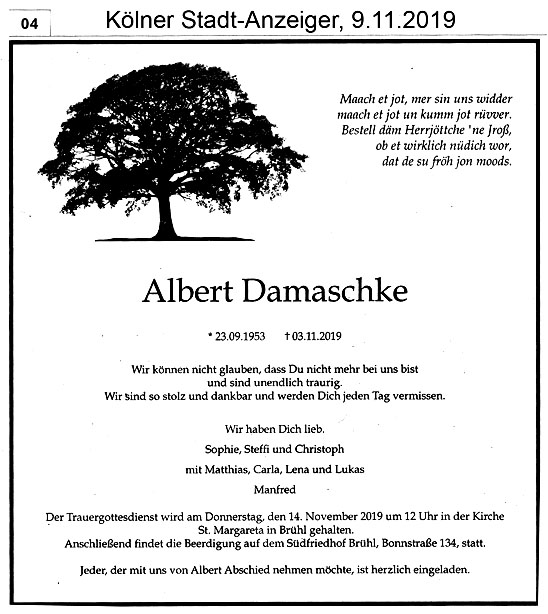 04

Kölner Stadt-Anzeiger, 9.11.2019

Maach et jot, mer sin uns widder
maach et jot un kumm jot rüvver.
Bestell däm Herrjöttche 'ne Jroß,
ob et wirklich nüdich wor,
dat de su fröh jon moods.

Albert Damaschke

* 23.09.1953 † 03.11.2019

Wir können nicht glauben, dass Du nicht mehr bei uns bist
und sind unendlich traurig.
Wir sind so stolz und dankbar und werden Dich jeden Tag vermissen.

Wir haben Dich lieb.
Sophie, Steffi und Christoph
mit Matthias, Carla, Lena und Lukas
Manfred

Der Trauergottesdienst wird am Donnerstag, den 14. November 2019 um 12 Uhr in der Kirche St. Margareta in Brühl gehalten.
Anschließend findet die Beerdigung auf dem Südfriedhof Brühl, Bonnstraße 134, statt.

Jeder, der mit uns von Albert Abschied nehmen möchte, ist herzlich eingeladen.